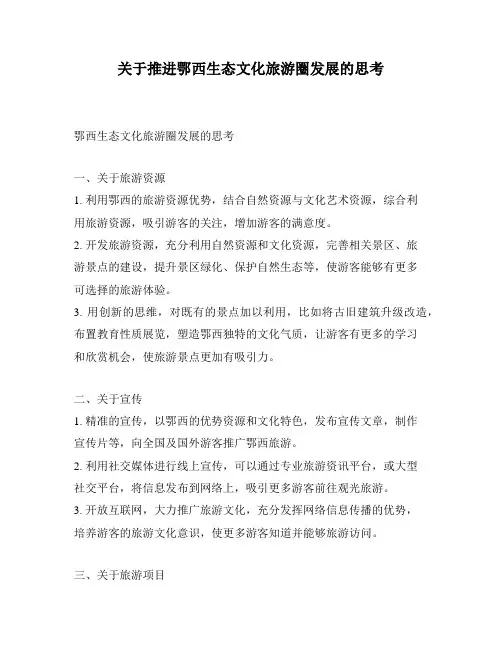 关于推进鄂西生态文化旅游圈发展的思考

鄂西生态文化旅游圈发展的思考

一、关于旅游资源

1. 利用鄂西的旅游资源优势，结合自然资源与文化艺术资源，综合利用旅游资源，吸引游客的关注，增加游客的满意度。

2. 开发旅游资源，充分利用自然资源和文化资源，完善相关景区、旅游景点的建设，提升景区绿化、保护自然生态等，使游客能够有更多可选择的旅游体验。

3. 用创新的思维，对既有的景点加以利用，比如将古旧建筑升级改造，布置教育性质展览，塑造鄂西独特的文化气质，让游客有更多的学习和欣赏机会，使旅游景点更加有吸引力。

二、关于宣传

1. 精准的宣传，以鄂西的优势资源和文化特色，发布宣传文章，制作宣传片等，向全国及国外游客推广鄂西旅游。

2. 利用社交媒体进行线上宣传，可以通过专业旅游资讯平台，或大型社交平台，将信息发布到网络上，吸引更多游客前往观光旅游。

3. 开放互联网，大力推广旅游文化，充分发挥网络信息传播的优势，培养游客的旅游文化意识，使更多游客知道并能够旅游访问。

三、关于旅游项目